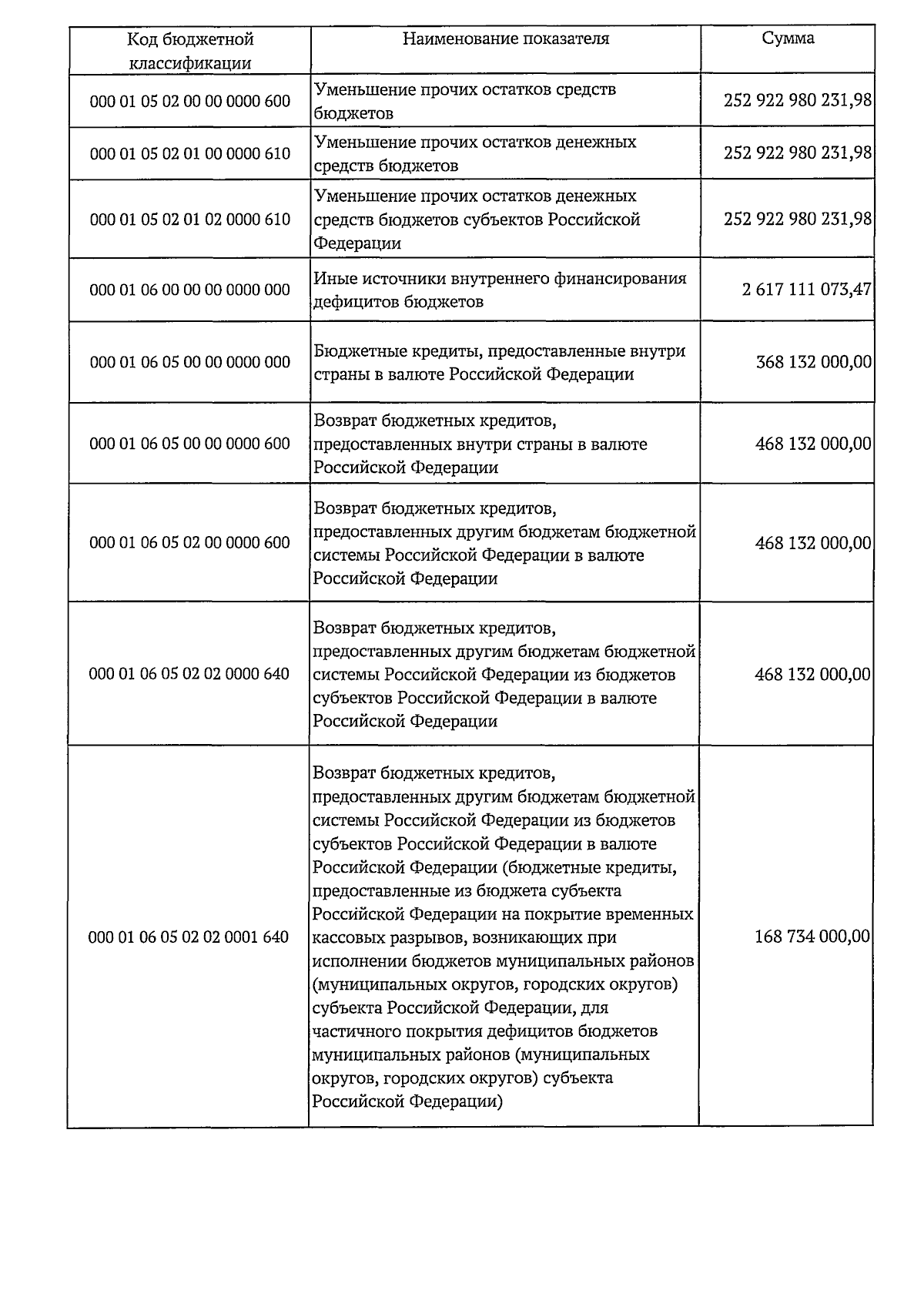 | Код бюджетной классификации | Наименование показателя | Сумма |
|---|---|---|
| 000 01 05 02 00 00 0000 600 | Уменьшение прочих остатков средств бюджетов | 252 922 980 231,98 |
| 000 01 05 02 01 00 0000 610 | Уменьшение прочих остатков денежных средств бюджетов | 252 922 980 231,98 |
| 000 01 05 02 01 02 0000 610 | Уменьшение прочих остатков денежных средств бюджетов субъектов Российской Федерации | 252 922 980 231,98 |
| 000 01 06 00 00 00 0000 000 | Иные источники внутреннего финансирования дефицитов бюджетов | 2 617 111 073,47 |
| 000 01 06 05 00 00 0000 000 | Бюджетные кредиты, предоставленные внутри страны в валюте Российской Федерации | 368 132 000,00 |
| 000 01 06 05 00 00 0000 600 | Возврат бюджетных кредитов, предоставленных внутри страны в валюте Российской Федерации | 468 132 000,00 |
| 000 01 06 05 02 00 0000 600 | Возврат бюджетных кредитов, предоставленных другим бюджетам бюджетной системы Российской Федерации в валюте Российской Федерации | 468 132 000,00 |
| 000 01 06 05 02 02 0000 640 | Возврат бюджетных кредитов, предоставленных другим бюджетам бюджетной системы Российской Федерации из бюджетов субъектов Российской Федерации в валюте Российской Федерации | 468 132 000,00 |
| 000 01 06 05 02 02 0001 640 | Возврат бюджетных кредитов, предоставленных другим бюджетам бюджетной системы Российской Федерации из бюджетов субъектов Российской Федерации в валюте Российской Федерации (бюджетные кредиты, предоставленные из бюджета субъекта Российской Федерации на покрытие временных кассовых разрывов, возникающих при исполнении бюджетов муниципальных районов (муниципальных округов, городских округов) субъекта Российской Федерации, для частичного покрытия дефицитов бюджетов муниципальных районов (муниципальных округов, городских округов) субъекта Российской Федерации) | 168 734 000,00 |